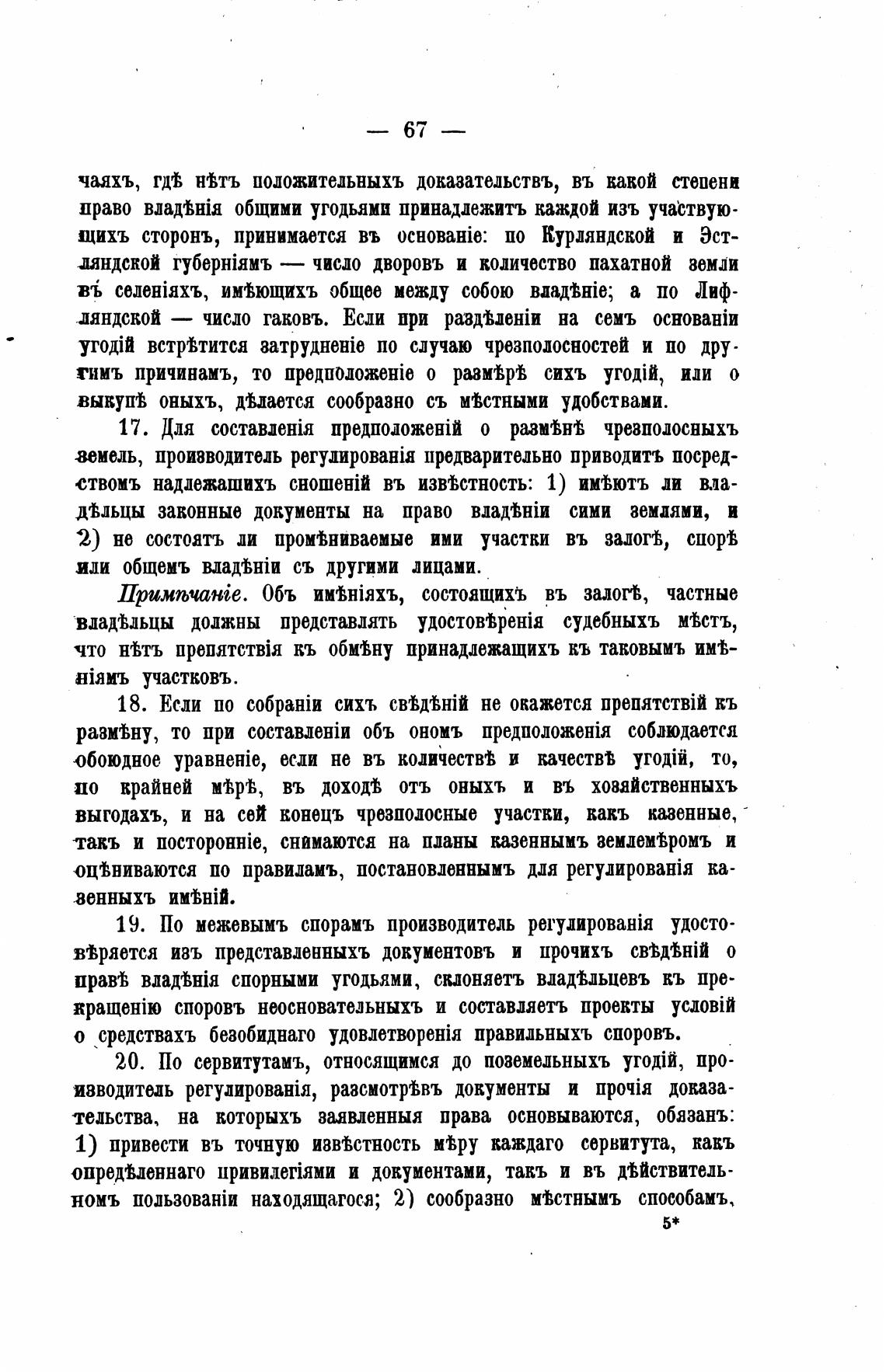 — 67 —

чаяхъ, гдѣ нѣтъ положительныхъ доказательствъ, въ какой степени право владѣнія общими угодьями принадлежитъ каждой изъ участвующихъ сторонъ, принимается въ основаніе: по Курляндской и Эстляндской губерніямъ — число дворовъ и количество пахатной земли въ селеніяхъ, имѣющихъ общее между собою владѣніе; а по Лифляндской — число гаковъ. Если при раздѣленіи на семъ основаніи угодій встрѣтится затрудненіе по случаю чрезполосностей и по другимъ причинамъ, то предположеніе о размѣрѣ сихъ угодій, или о выкупѣ оныхъ, дѣлается сообразно съ мѣстными удобствами.

17. Для составленія предположеній о размѣнѣ чрезполосныхъ земель, производитель регулированія предварительно приводитъ посредствомъ надлежашихъ сношеній въ извѣстность: 1) имѣютъ ли владѣльцы законные документы на право владѣніи сими землями, и 2) не состоятъ ли промѣниваемые ими участки въ залогѣ, спорѣ или общемъ владѣніи съ другими лицами.

Примѣчаніе. Объ имѣніяхъ, состоящихъ въ залогѣ, частные владѣльцы должны представлять удостовѣренія судебныхъ мѣстъ, что нѣтъ препятствія къ обмѣну принадлежащихъ къ таковымъ имѣніямъ участковъ.

18. Если по собраніи сихъ свѣдѣній не окажется препятствій къ размѣну, то при составленіи объ ономъ предположенія соблюдается обоюдное уравненіе, если не въ количествѣ и качествѣ угодій, то, по крайней мѣрѣ, въ доходѣ отъ оныхъ и въ хозяйственныхъ выгодахъ, и на сей конецъ чрезполосные участки, какъ казенные, такъ и посторонніе, снимаются на планы казеннымъ землемѣромъ и оцѣниваются по правиламъ, постановленнымъ для регулированія казенныхъ имѣній.

19. По межевымъ спорамъ производитель регулированія удостовѣряется изъ представленныхъ документовъ и прочихъ свѣдѣній о правѣ владѣнія спорными угодьями, склоняетъ владѣльцевъ къ прекращенію споровъ неосновательныхъ и составляетъ проекты условій о средствахъ безобиднаго удовлетворенія правильныхъ споровъ.

20. По сервитутамъ, относящимся до поземельныхъ угодій, производитель регулированія, разсмотрѣвъ документы и прочія доказательства, на которыхъ заявленныя права основываются, обязанъ: 1) привести въ точную извѣстность мѣру каждаго сервитута, какъ опредѣленнаго привилегіями и документами, такъ и въ дѣйствительномъ пользованіи находящагося; 2) сообразно мѣстнымъ способамъ,

5*